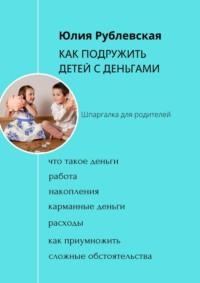 Юлия Рублевская

КАК ПОДРУЖИТЬ ДЕТЕЙ С ДЕНЬГАМИ

Шпаргалка для родителей

что такое деньги

работа

накопления

карманные деньги

расходы

как приумножить

сложные обстоятельства